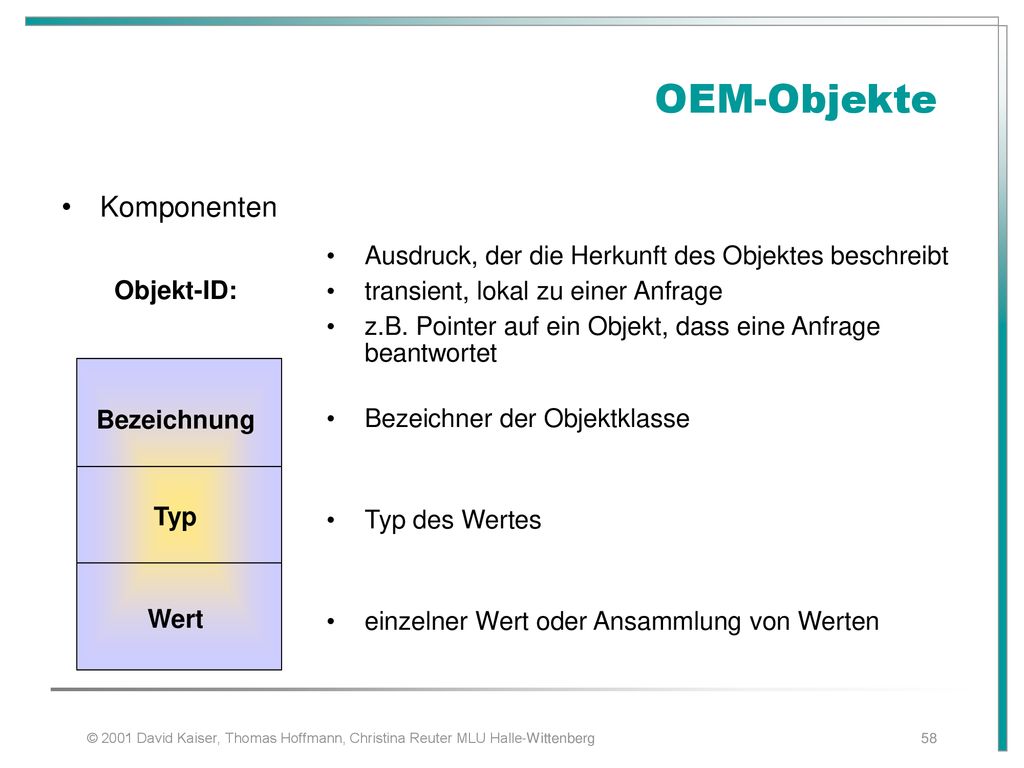 OEM-Objekte

• Komponenten

Objekt-ID:

• Ausdruck, der die Herkunft des Objektes beschreibt
• transient, lokal zu einer Anfrage
• z.B. Pointer auf ein Objekt, dass eine Anfrage beantwortet

Bezeichnung

• Bezeichner der Objektklasse

Typ

• Typ des Wertes

Wert

• einzelner Wert oder Ansammlung von Werten

© 2001 David Kaiser, Thomas Hoffmann, Christina Reuter MLU Halle-Wittenberg

58